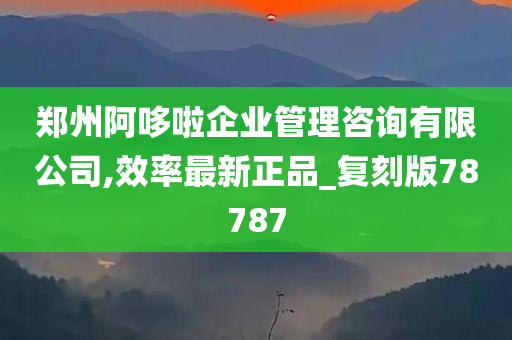 郑州阿哆啦企业管理咨询有限公司,效率最新正品_复刻版78787